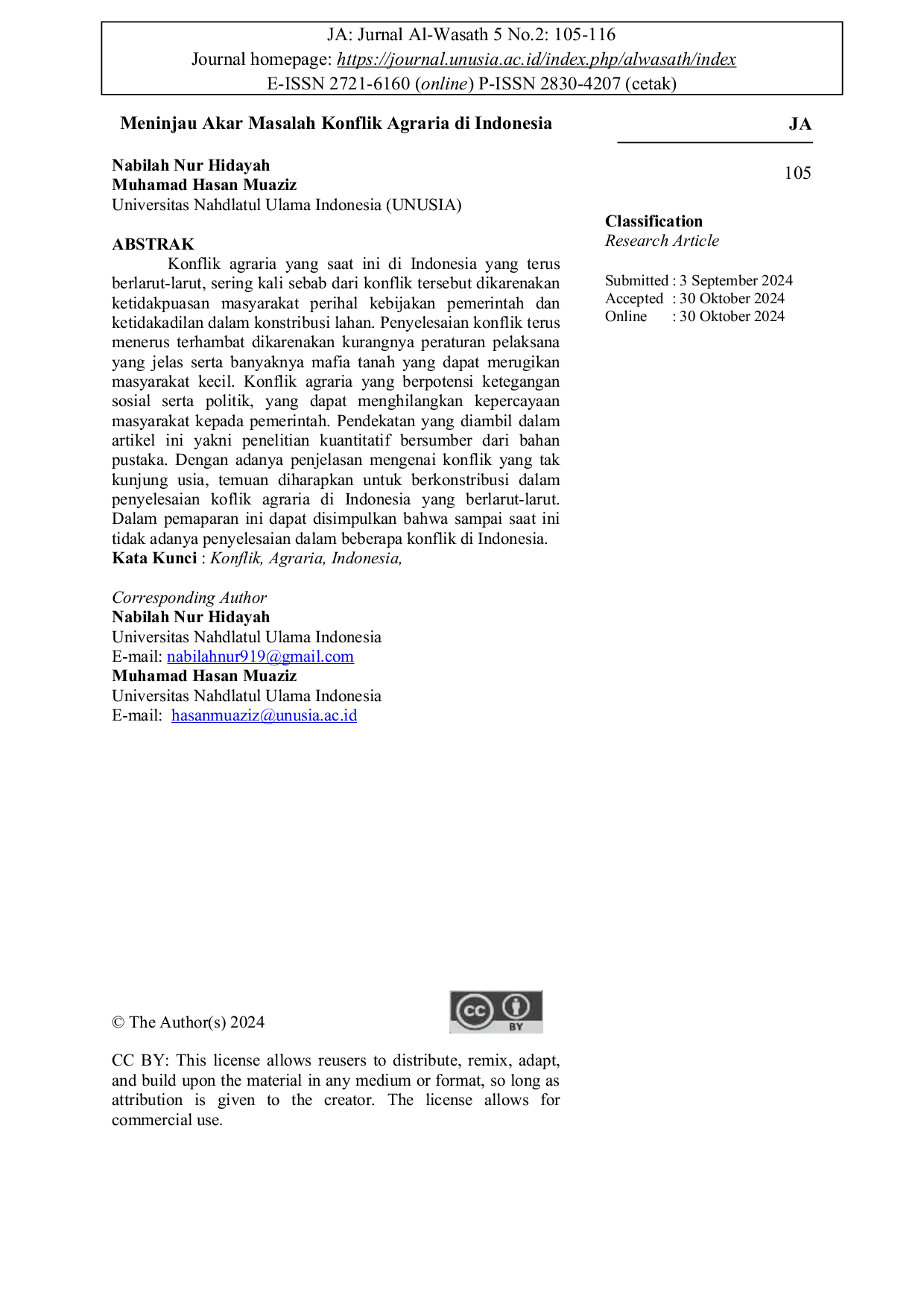 JA: Jurnal Al-Wasath 5 No.2: 105-116
Journal homepage: https://journal.unusia.ac.id/index.php/alwasath/index
E-ISSN 2721-6160 (online) P-ISSN 2830-4207 (cetak)

Meninjau Akar Masalah Konflik Agraria di Indonesia

Nabilah Nur Hidayah
Muhamad Hasan Muaziz
Universitas Nahdlatul Ulama Indonesia (UNUSIA)

ABSTRAK

Konflik agraria yang saat ini di Indonesia yang terus berlarut-larut, sering kali sebab dari konflik tersebut dikarenakan ketidakpuasan masyarakat perihal kebijakan pemerintah dan ketidakadilan dalam konstribusi lahan. Penyelesaian konflik terus menerus terhambat dikarenakan kurangnya peraturan pelaksana yang jelas serta banyaknya mafia tanah yang dapat merugikan masyarakat kecil. Konflik agraria yang berpotensi ketegangan sosial serta politik, yang dapat menghilangkan kepercayaan masyarakat kepada pemerintah. Pendekatan yang diambil dalam artikel ini yakni penelitian kuantitatif bersumber dari bahan pustaka. Dengan adanya penjelasan mengenai konflik yang tak kunjung usia, temuan diharapkan untuk berkonstribusi dalam penyelesaian koflik agraria di Indonesia yang berlarut-larut. Dalam pemaparan ini dapat disimpulkan bahwa sampai saat ini tidak adanya penyelesaian dalam beberapa konflik di Indonesia.

Kata Kunci : Konflik, Agraria, Indonesia,

Corresponding Author
Nabilah Nur Hidayah
Universitas Nahdlatul Ulama Indonesia
E-mail: nabilahnur919@gmail.com
Muhamad Hasan Muaziz
Universitas Nahdlatul Ulama Indonesia
E-mail: hasanmuaziz@unusia.ac.id

© The Author(s) 2024

CC BY: This license allows reusers to distribute, remix, adapt, and build upon the material in any medium or format, so long as attribution is given to the creator. The license allows for commercial use.

JA

105

Classification
Research Article

Submitted : 3 September 2024
Accepted : 30 Oktober 2024
Online : 30 Oktober 2024